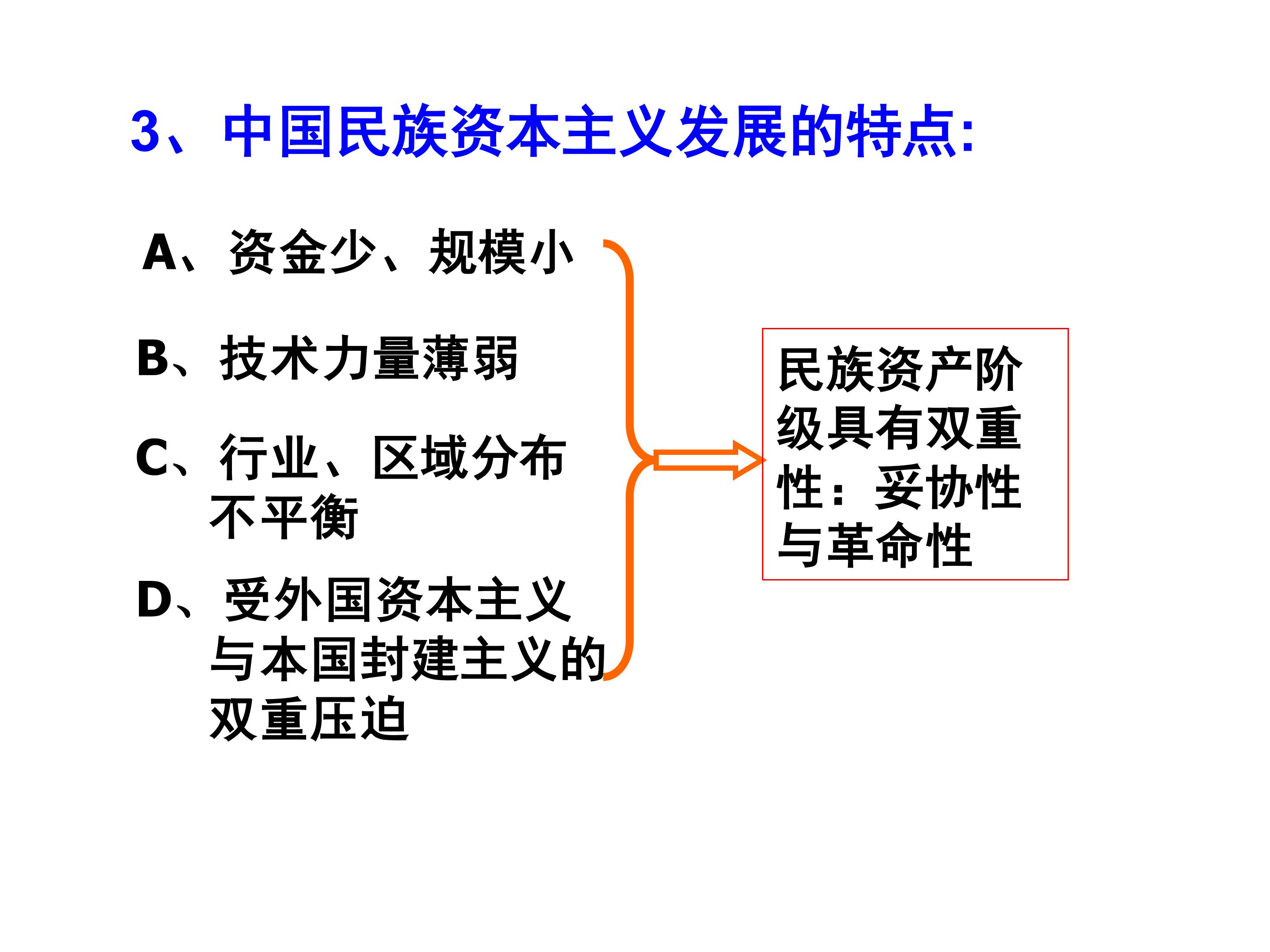 3、中国民族资本主义发展的特点:

A、资金少、规模小

B、技术力量薄弱

C、行业、区域分布不平衡

D、受外国资本主义与本国封建主义的双重压迫

民族资产阶级具有双重性：妥协性与革命性